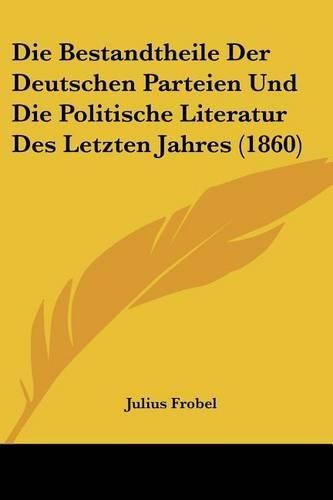 Die Bestandtheile Der Deutschen Parteien Und Die Politische Literatur Des Letzten Jahres (1860)

Julius Frobel